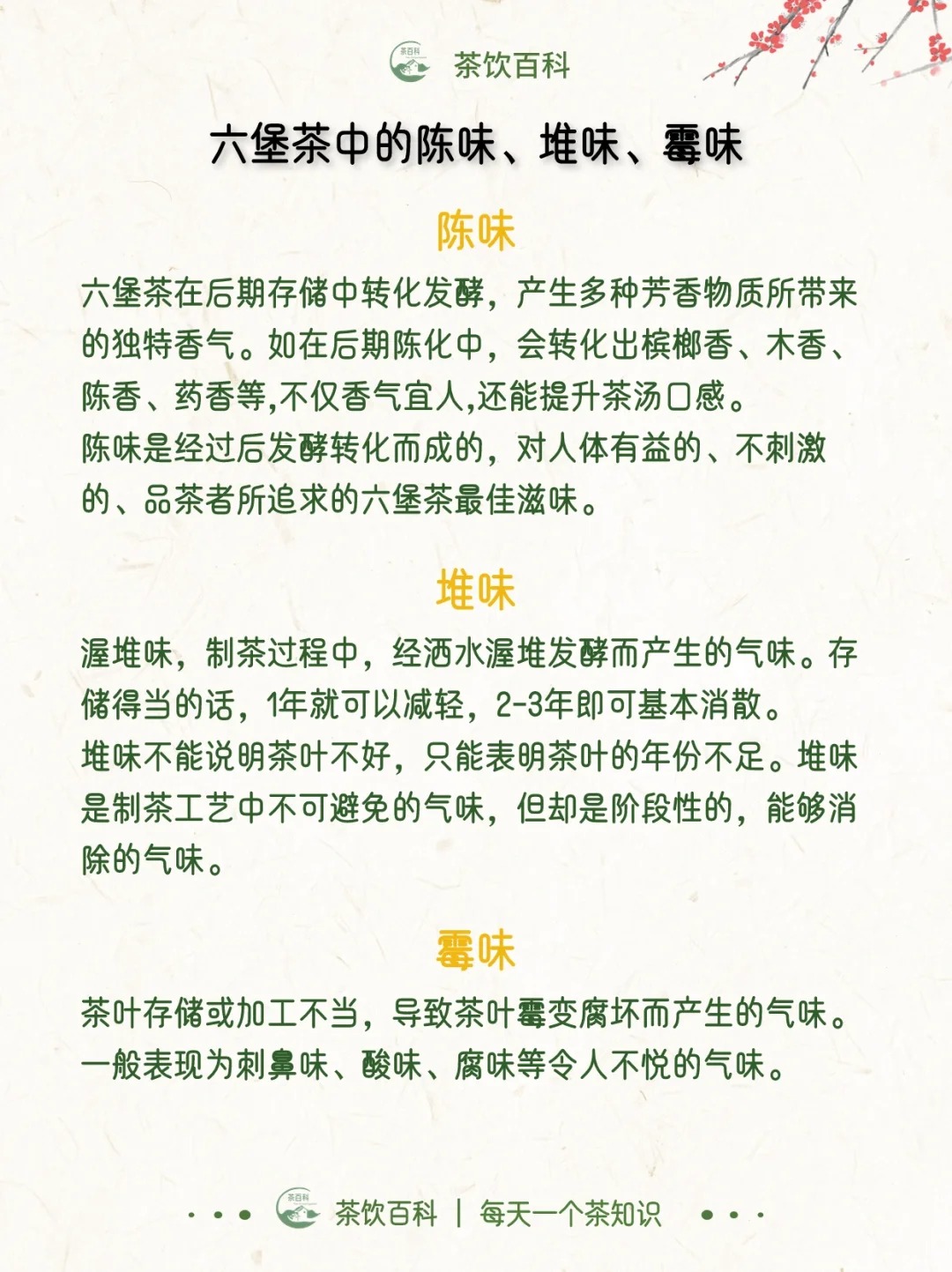 茶百科

茶饮百科

六堡茶中的陈味、堆味、霉味

陈味

六堡茶在后期存储中转化发酵，产生多种芳香物质所带来的独特香气。如在后期陈化中，会转化出槟榔香、木香、陈香、药香等,不仅香气宜人,还能提升茶汤口感。
陈味是经过后发酵转化而成的，对人体有益的、不刺激的、品茶者所追求的六堡茶最佳滋味。

堆味

渥堆味，制茶过程中，经洒水渥堆发酵而产生的气味。存储得当的话，1年就可以减轻，2-3年即可基本消散。
堆味不能说明茶叶不好，只能表明茶叶的年份不足。堆味是制茶工艺中不可避免的气味，但却是阶段性的，能够消除的气味。

霉味

茶叶存储或加工不当，导致茶叶霉变腐坏而产生的气味。一般表现为刺鼻味、酸味、腐味等令人不悦的气味。

茶百科

茶饮百科 | 每天一个茶知识